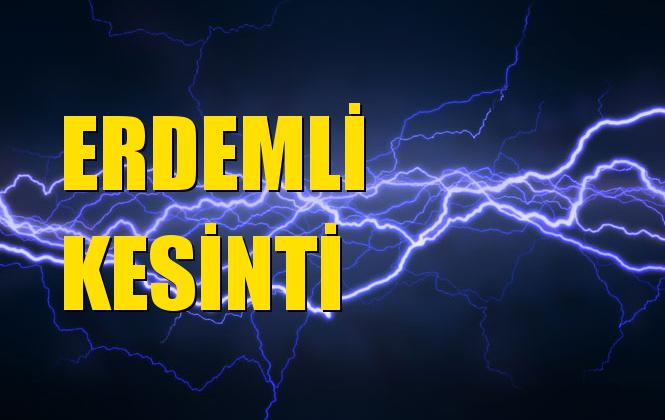 ERDEMLİ
KESİNTİ